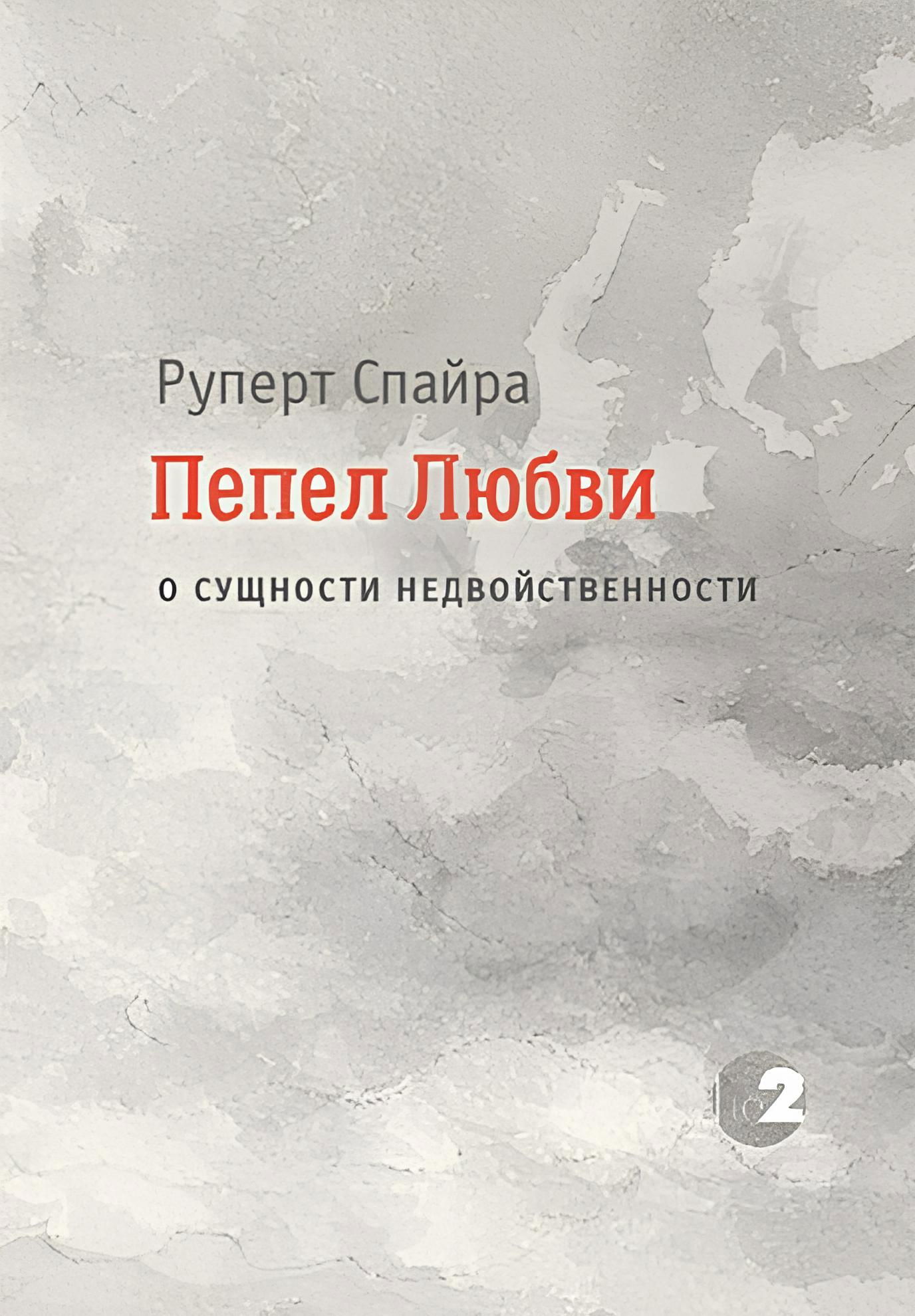 Руперт Спайра

Пепел Любви

О СУЩНОСТИ НЕДВОЙСТВЕННОСТИ

2